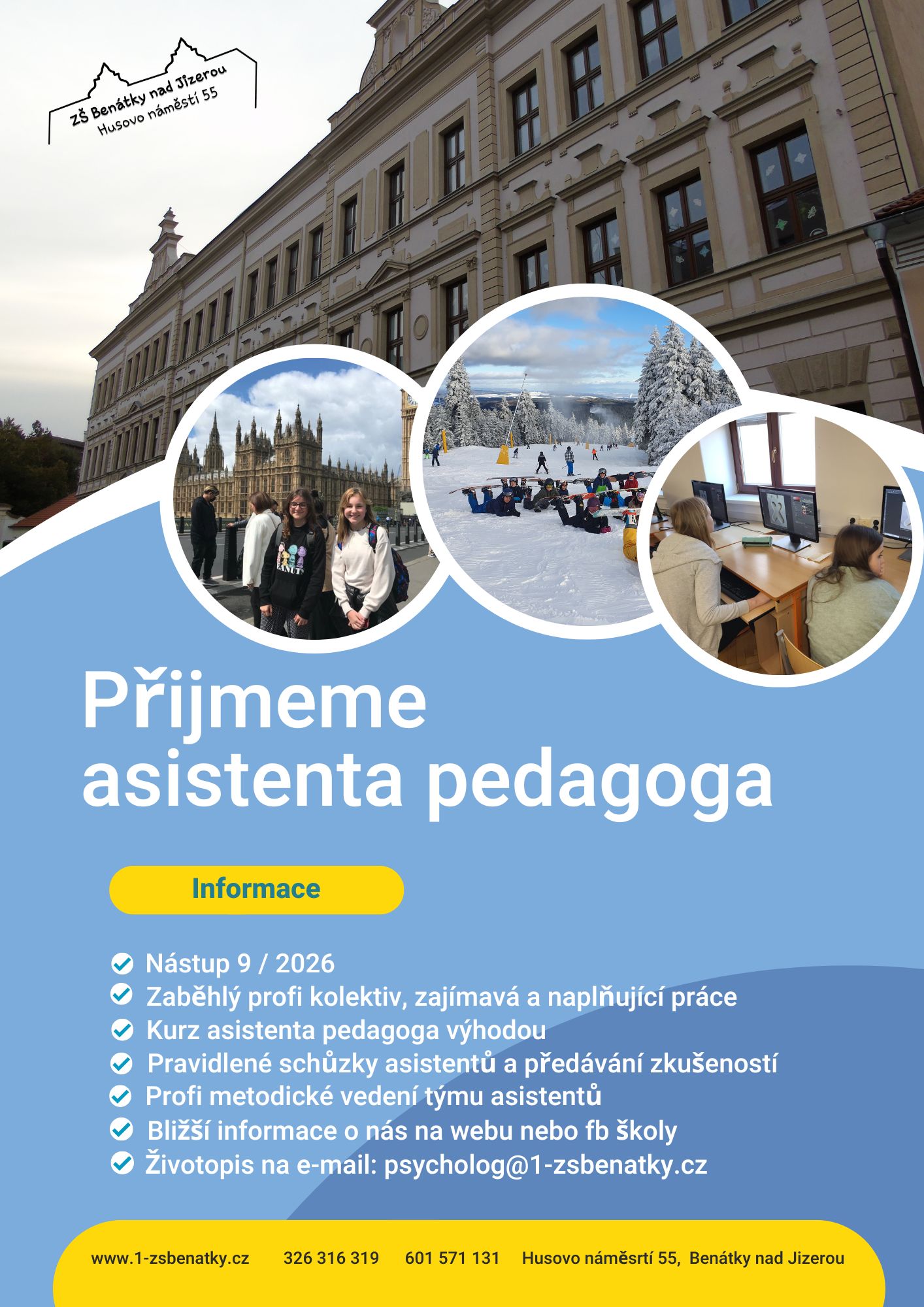 ZŠ Benátky nad Jizerou
Husovo náměstí 55

Přijmeme asistenta pedagoga

Informace

Nástup 9 / 2026
Zaběhlý profi kolektiv, zajímavá a naplňující práce
Kurz asistenta pedagoga výhodou
Pravidlené schůzky asistentů a předávání zkušeností
Profi metodické vedení týmu asistentů
Bližší informace o nás na webu nebo fb školy
Životopis na e-mail: psycholog@1-zsbenatky.cz

www.1-zsbenatky.cz 326 316 319 601 571 131 Husovo náměsrtí 55, Benátky nad Jizerou